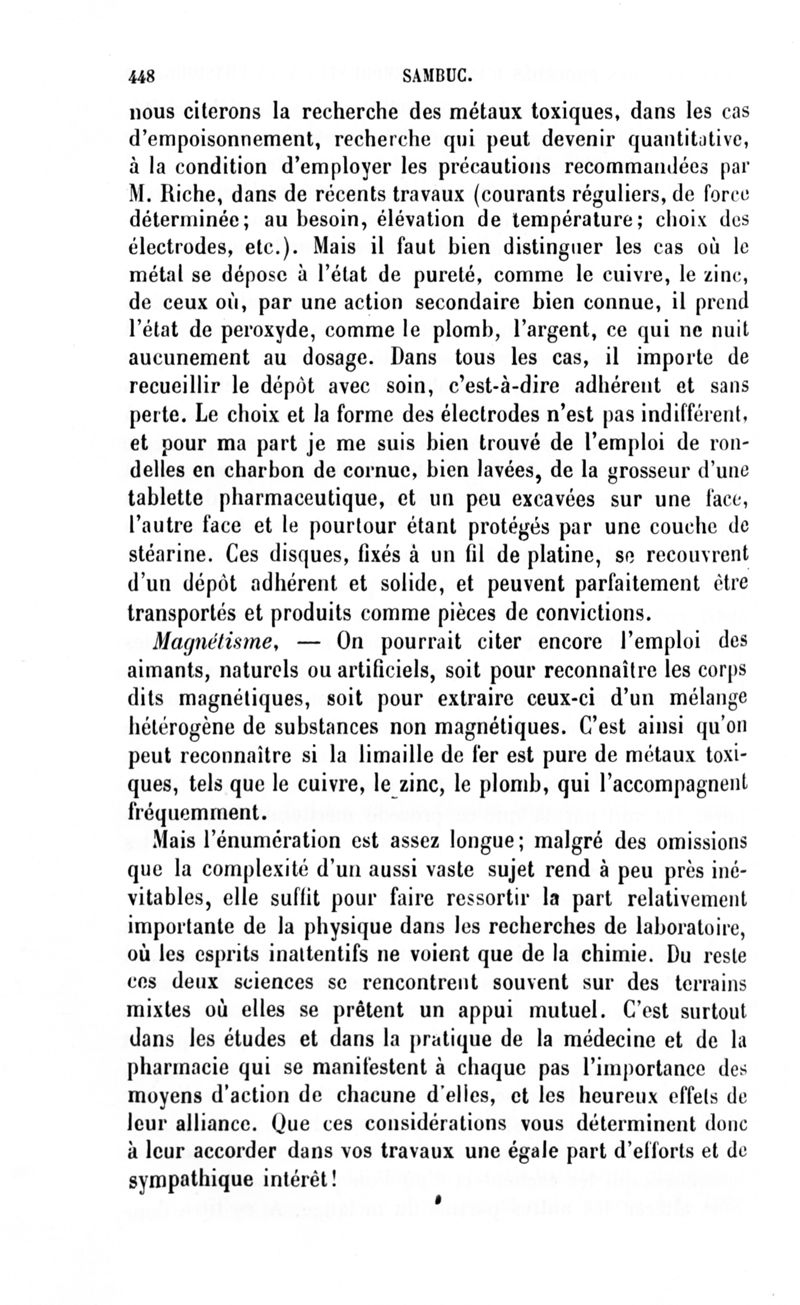 448 SAMBUC.

nous citerons la recherche des métaux toxiques, dans les cas d'empoisonnement, recherche qui peut devenir quantitative, à la condition d'employer les précautions recommandées par M. Riche, dans de récents travaux (courants réguliers, de force déterminée; au besoin, élévation de température; choix des électrodes, etc.). Mais il faut bien distinguer les cas où le métal se dépose à l'état de pureté, comme le cuivre, le zinc, de ceux où, par une action secondaire bien connue, il prend l'état de peroxyde, comme le plomb, l'argent, ce qui ne nuit aucunement au dosage. Dans tous les cas, il importe de recueillir le dépôt avec soin, c'est-à-dire adhérent et sans perte. Le choix et la forme des électrodes n'est pas indifférent, et pour ma part je me suis bien trouvé de l'emploi de rondelles en charbon de cornue, bien lavées, de la grosseur d'une tablette pharmaceutique, et un peu excavées sur une face, l'autre face et le pourtour étant protégés par une couche de stéarine. Ces disques, fixés à un fil de platine, se recouvrent d'un dépôt adhérent et solide, et peuvent parfaitement être transportés et produits comme pièces de convictions.

Magnétisme, — On pourrait citer encore l'emploi des aimants, naturels ou artificiels, soit pour reconnaître les corps dits magnétiques, soit pour extraire ceux-ci d'un mélange hétérogène de substances non magnétiques. C'est ainsi qu'on peut reconnaître si la limaille de fer est pure de métaux toxiques, tels que le cuivre, le zinc, le plomb, qui l'accompagnent fréquemment.

Mais l'énumération est assez longue; malgré des omissions que la complexité d'un aussi vaste sujet rend à peu près inévitables, elle suffit pour faire ressortir la part relativement importante de la physique dans les recherches de laboratoire, où les esprits inattentifs ne voient que de la chimie. Du reste ces deux sciences se rencontrent souvent sur des terrains mixtes où elles se prêtent un appui mutuel. C'est surtout dans les études et dans la pratique de la médecine et de la pharmacie qui se manifestent à chaque pas l'importance des moyens d'action de chacune d'elles, et les heureux effets de leur alliance. Que ces considérations vous déterminent donc à leur accorder dans vos travaux une égale part d'efforts et de sympathique intérêt!